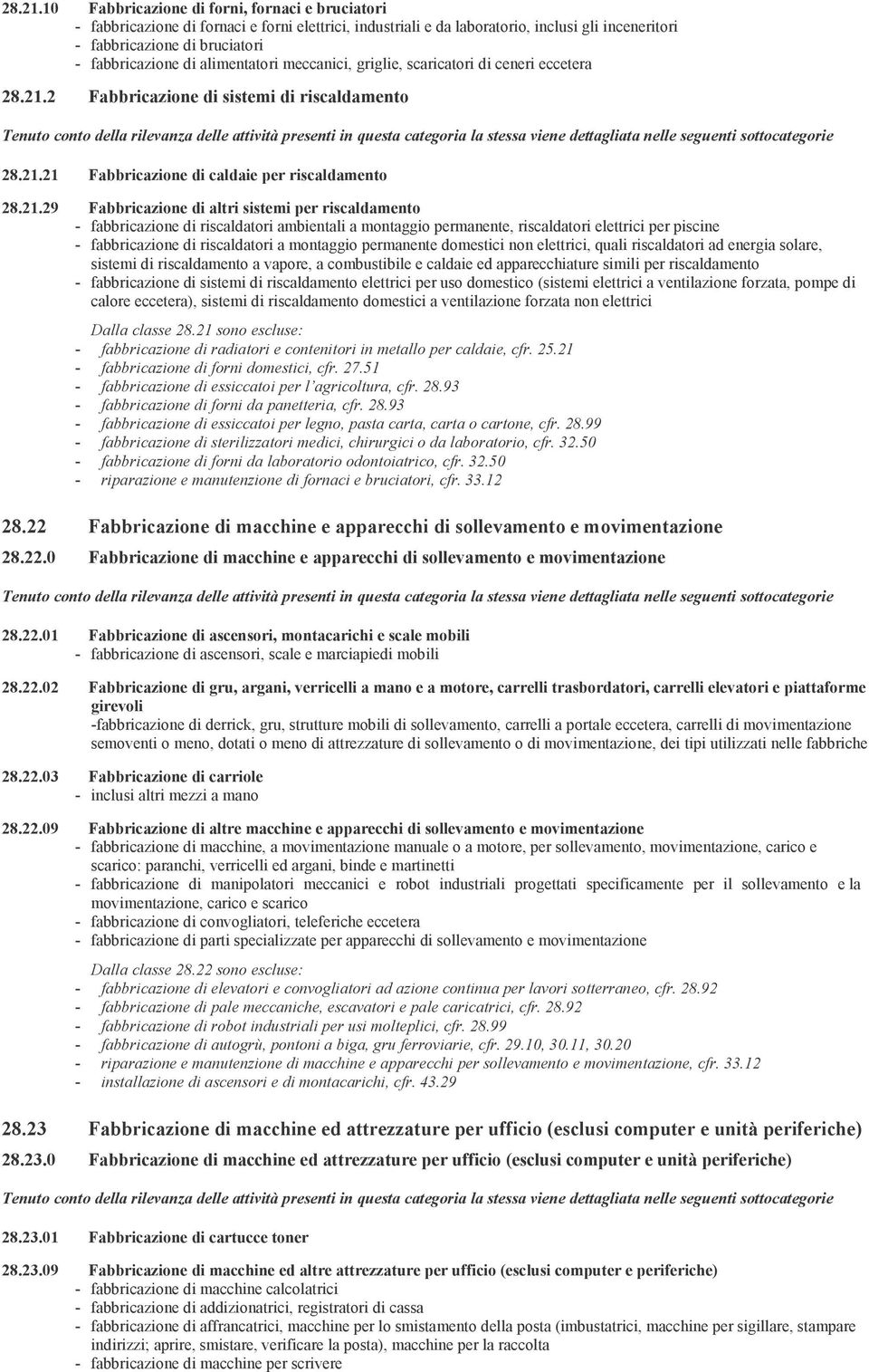 28.21.10 Fabbricazione di forni, fornaci e bruciatori
- fabbricazione di fornaci e forni elettrici, industriali e da laboratorio, inclusi gli inceneritori
- fabbricazione di bruciatori
- fabbricazione di alimentatori meccanici, griglie, scaricatori di ceneri eccetera

28.21.2 Fabbricazione di sistemi di riscaldamento

Tenuto conto della rilevanza delle attività presenti in questa categoria la stessa viene dettagliata nelle seguenti sottocategorie

28.21.21 Fabbricazione di caldaie per riscaldamento

28.21.29 Fabbricazione di altri sistemi per riscaldamento
- fabbricazione di riscaldatori ambientali a montaggio permanente, riscaldatori elettrici per piscine
- fabbricazione di riscaldatori a montaggio permanente domestici non elettrici, quali riscaldatori ad energia solare, sistemi di riscaldamento a vapore, a combustibile e caldaie ed apparecchiature simili per riscaldamento
- fabbricazione di sistemi di riscaldamento elettrici per uso domestico (sistemi elettrici a ventilazione forzata, pompe di calore eccetera), sistemi di riscaldamento domestici a ventilazione forzata non elettrici

Dalla classe 28.21 sono escluse:
- fabbricazione di radiatori e contenitori in metallo per caldaie, cfr. 25.21
- fabbricazione di forni domestici, cfr. 27.51
- fabbricazione di essiccatoi per l'agricoltura, cfr. 28.93
- fabbricazione di forni da panetteria, cfr. 28.93
- fabbricazione di essiccatoi per legno, pasta carta, carta o cartone, cfr. 28.99
- fabbricazione di sterilizzatori medici, chirurgici o da laboratorio, cfr. 32.50
- fabbricazione di forni da laboratorio odontoiatrico, cfr. 32.50
- riparazione e manutenzione di fornaci e bruciatori, cfr. 33.12

28.22 Fabbricazione di macchine e apparecchi di sollevamento e movimentazione

28.22.0 Fabbricazione di macchine e apparecchi di sollevamento e movimentazione

Tenuto conto della rilevanza delle attività presenti in questa categoria la stessa viene dettagliata nelle seguenti sottocategorie

28.22.01 Fabbricazione di ascensori, montacarichi e scale mobili
- fabbricazione di ascensori, scale e marciapiedi mobili

28.22.02 Fabbricazione di gru, argani, verricelli a mano e a motore, carrelli trasbordatori, carrelli elevatori e piattaforme girevoli
-fabbricazione di derrick, gru, strutture mobili di sollevamento, carrelli a portale eccetera, carrelli di movimentazione semoventi o meno, dotati o meno di attrezzature di sollevamento o di movimentazione, dei tipi utilizzati nelle fabbriche

28.22.03 Fabbricazione di carriole
- inclusi altri mezzi a mano

28.22.09 Fabbricazione di altre macchine e apparecchi di sollevamento e movimentazione
- fabbricazione di macchine, a movimentazione manuale o a motore, per sollevamento, movimentazione, carico e scarico: paranchi, verricelli ed argani, binde e martinetti
- fabbricazione di manipolatori meccanici e robot industriali progettati specificamente per il sollevamento e la movimentazione, carico e scarico
- fabbricazione di convogliatori, teleferiche eccetera
- fabbricazione di parti specializzate per apparecchi di sollevamento e movimentazione

Dalla classe 28.22 sono escluse:
- fabbricazione di elevatori e convogliatori ad azione continua per lavori sotterraneo, cfr. 28.92
- fabbricazione di pale meccaniche, escavatori e pale caricatrici, cfr. 28.92
- fabbricazione di robot industriali per usi molteplici, cfr. 28.99
- fabbricazione di autogrù, pontoni a biga, gru ferroviarie, cfr. 29.10, 30.11, 30.20
- riparazione e manutenzione di macchine e apparecchi per sollevamento e movimentazione, cfr. 33.12
- installazione di ascensori e di montacarichi, cfr. 43.29

28.23 Fabbricazione di macchine ed attrezzature per ufficio (esclusi computer e unità periferiche)

28.23.0 Fabbricazione di macchine ed attrezzature per ufficio (esclusi computer e unità periferiche)

Tenuto conto della rilevanza delle attività presenti in questa categoria la stessa viene dettagliata nelle seguenti sottocategorie

28.23.01 Fabbricazione di cartucce toner

28.23.09 Fabbricazione di macchine ed altre attrezzature per ufficio (esclusi computer e periferiche)
- fabbricazione di macchine calcolatrici
- fabbricazione di addizionatrici, registratori di cassa
- fabbricazione di affrancatrici, macchine per lo smistamento della posta (imbustatrici, macchine per sigillare, stampare indirizzi; aprire, smistare, verificare la posta), macchine per la raccolta
- fabbricazione di macchine per scrivere